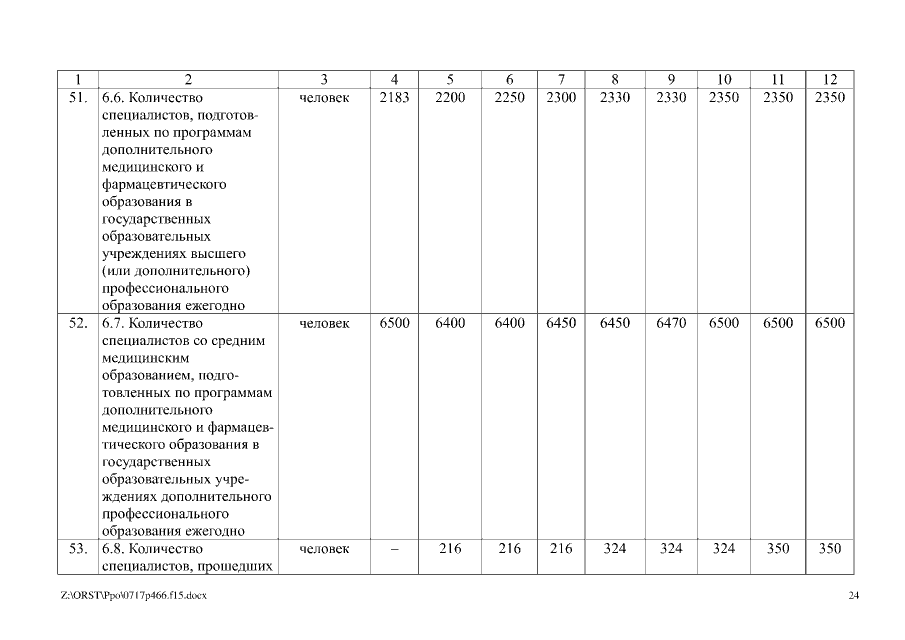 | 1 | 2 | 3 | 4 | 5 | 6 | 7 | 8 | 9 | 10 | 11 | 12 |
|---|---|---|---|---|---|---|---|---|---|---|---|
| 51. | 6.6. Количество специалистов, подготовленных по программам дополнительного медицинского и фармацевтического образования в государственных образовательных учреждениях высшего (или дополнительного) профессионального образования ежегодно | человек | 2183 | 2200 | 2250 | 2300 | 2330 | 2330 | 2350 | 2350 | 2350 |
| 52. | 6.7. Количество специалистов со средним медицинским образованием, подготовленных по программам дополнительного медицинского и фармацевтического образования в государственных образовательных учреждениях дополнительного профессионального образования ежегодно | человек | 6500 | 6400 | 6400 | 6450 | 6450 | 6470 | 6500 | 6500 | 6500 |
| 53. | 6.8. Количество специалистов, прошедших | человек | – | 216 | 216 | 216 | 324 | 324 | 324 | 350 | 350 |

Z:\ORST\Ppo\0717p466.f15.docx

24